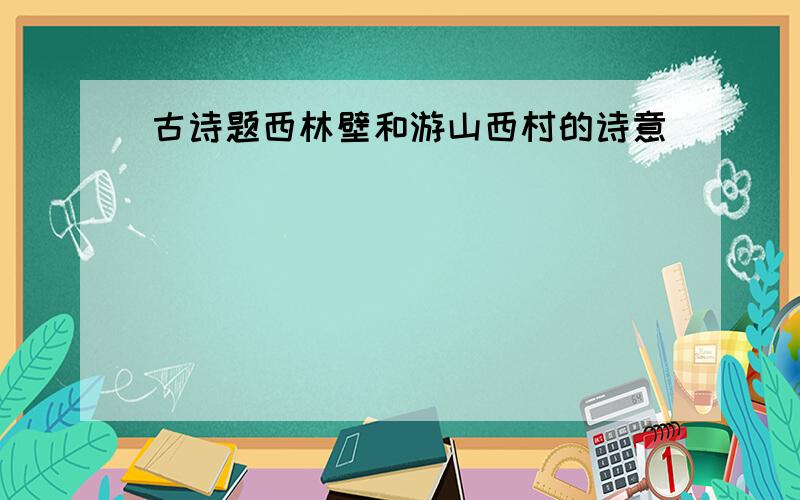 古诗题西林壁和游山西村的诗意